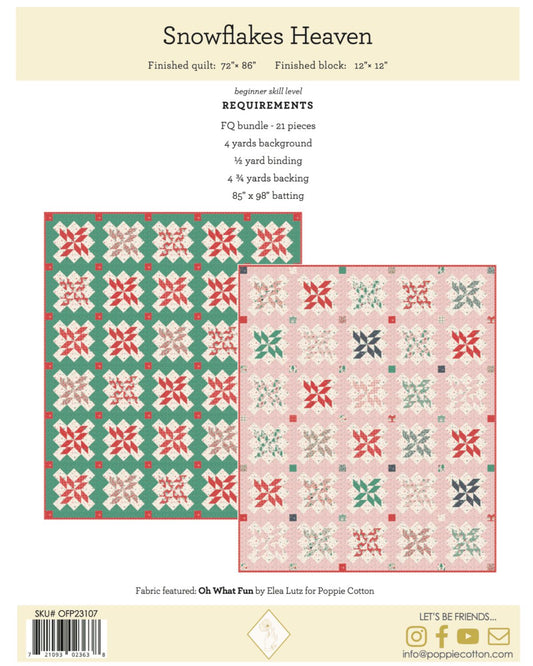 Snowflakes Heaven

Finished quilt: 72"× 86"   Finished block: 12"× 12"

beginner skill level

REQUIREMENTS

FQ bundle - 21 pieces

4 yards background

½ yard binding

4 ¾ yards backing

85" x 98" batting

Fabric featured: Oh What Fun by Elea Lutz for Poppie Cotton

SKU# OFP23107

7 21093 02363 8

LET'S BE FRIENDS...

info@poppiecotton.com